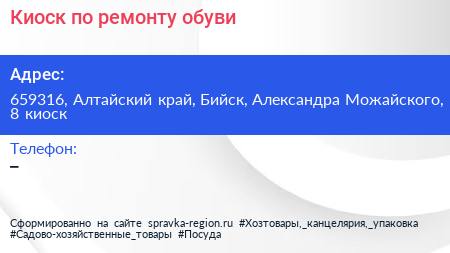 Киоск по ремонту обуви

Адрес:

659316, Алтайский край, Бийск, Александра Можайского, 8 киоск

Телефон:

–

Сформированно на сайте spravka-region.ru #Хозтовары,_канцелярия,_упаковка #Садово-хозяйственные_товары #Посуда